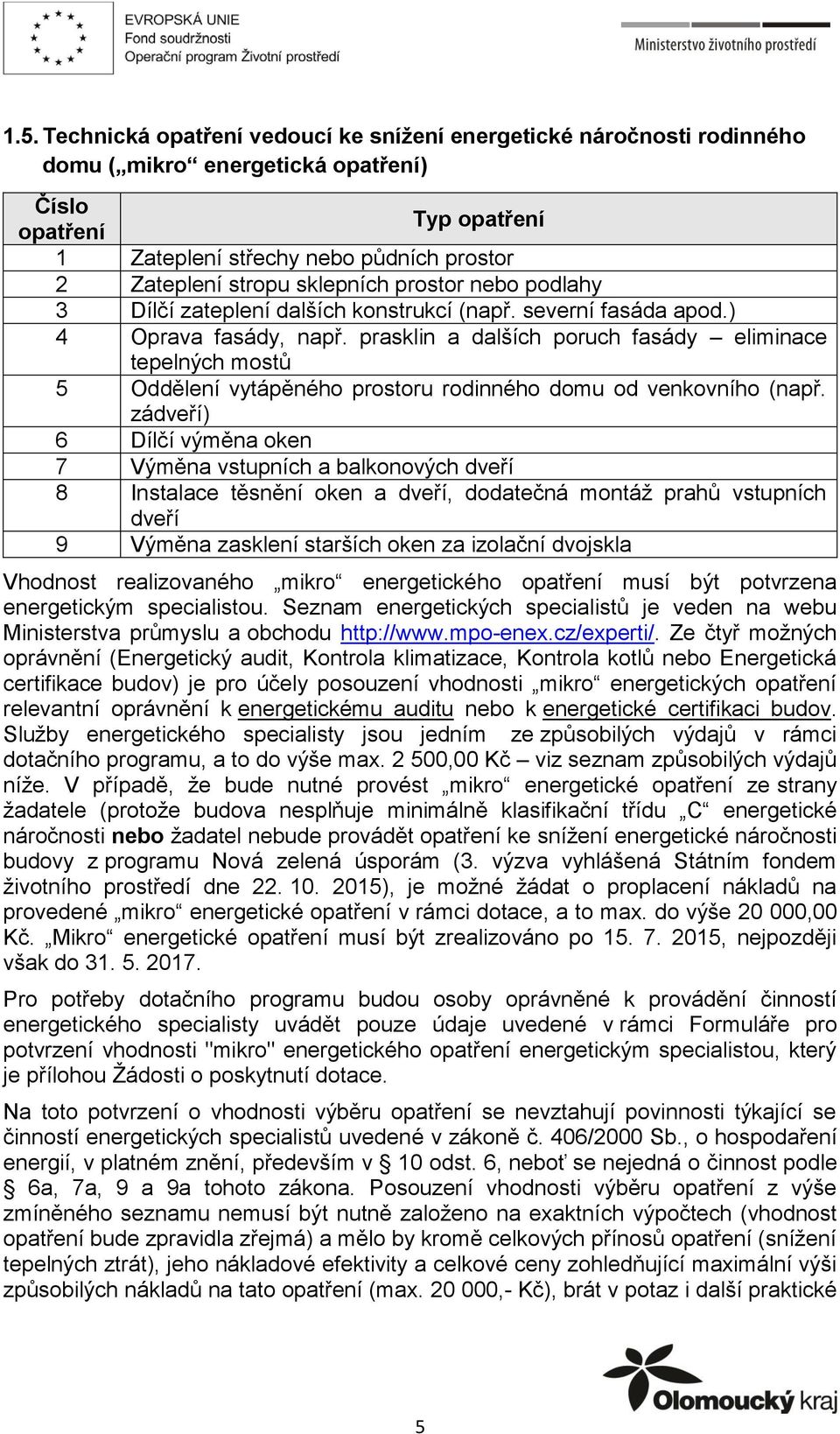 EVROPSKÁ UNIE
Fond soudržnosti
Operační program Životní prostředí

Ministerstvo životního prostředí

1.5. Technická opatření vedoucí ke snížení energetické náročnosti rodinného domu („mikro“ energetická opatření)

| Číslo opatření | Typ opatření |
|---|---|
| 1 | Zateplení střechy nebo půdních prostor |
| 2 | Zateplení stropu sklepních prostor nebo podlahy |
| 3 | Dílčí zateplení dalších konstrukcí (např. severní fasáda apod.) |
| 4 | Oprava fasády, např. prasklin a dalších poruch fasády – eliminace tepelných mostů |
| 5 | Oddělení vytápěného prostoru rodinného domu od venkovního (např. zádveří) |
| 6 | Dílčí výměna oken |
| 7 | Výměna vstupních a balkonových dveří |
| 8 | Instalace těsnění oken a dveří, dodatečná montáž prahů vstupních dveří |
| 9 | Výměna zasklení starších oken za izolační dvojskla |

Vhodnost realizovaného „mikro“ energetického opatření musí být potvrzena energetickým specialistou. Seznam energetických specialistů je veden na webu Ministerstva průmyslu a obchodu http://www.mpo-enex.cz/experti/. Ze čtyř možných oprávnění (Energetický audit, Kontrola klimatizace, Kontrola kotlů nebo Energetická certifikace budov) je pro účely posouzení vhodnosti „mikro“ energetických opatření relevantní oprávnění k energetickému auditu nebo k energetické certifikaci budov. Služby energetického specialisty jsou jedním ze způsobilých výdajů v rámci dotačního programu, a to do výše max. 2 500,00 Kč – viz seznam způsobilých výdajů níže. V případě, že bude nutné provést „mikro“ energetické opatření ze strany žadatele (protože budova nesplňuje minimálně klasifikační třídu „C“ energetické náročnosti nebo žadatel nebude provádět opatření ke snížení energetické náročnosti budovy z programu Nová zelená úsporám (3. výzva vyhlášená Státním fondem životního prostředí dne 22. 10. 2015), je možné žádat o proplacení nákladů na provedené „mikro“ energetické opatření v rámci dotace, a to max. do výše 20 000,00 Kč. „Mikro“ energetické opatření musí být zrealizováno po 15. 7. 2015, nejpozději však do 31. 5. 2017.

Pro potřeby dotačního programu budou osoby oprávněné k provádění činností energetického specialisty uvádět pouze údaje uvedené v rámci Formuláře pro potvrzení vhodnosti "mikro" energetického opatření energetickým specialistou, který je přílohou Žádosti o poskytnutí dotace.

Na toto potvrzení o vhodnosti výběru opatření se nevztahují povinnosti týkající se činností energetických specialistů uvedené v zákoně č. 406/2000 Sb., o hospodaření energií, v platném znění, především v § 10 odst. 6, neboť se nejedná o činnost podle § 6a, 7a, 9 a 9a tohoto zákona. Posouzení vhodnosti výběru opatření z výše zmíněného seznamu nemusí být nutně založeno na exaktních výpočtech (vhodnost opatření bude zpravidla zřejmá) a mělo by kromě celkových přínosů opatření (snížení tepelných ztrát), jeho nákladové efektivity a celkové ceny zohledňující maximální výši způsobilých nákladů na tato opatření (max. 20 000,- Kč), brát v potaz i další praktické

5

Olomoucký kraj